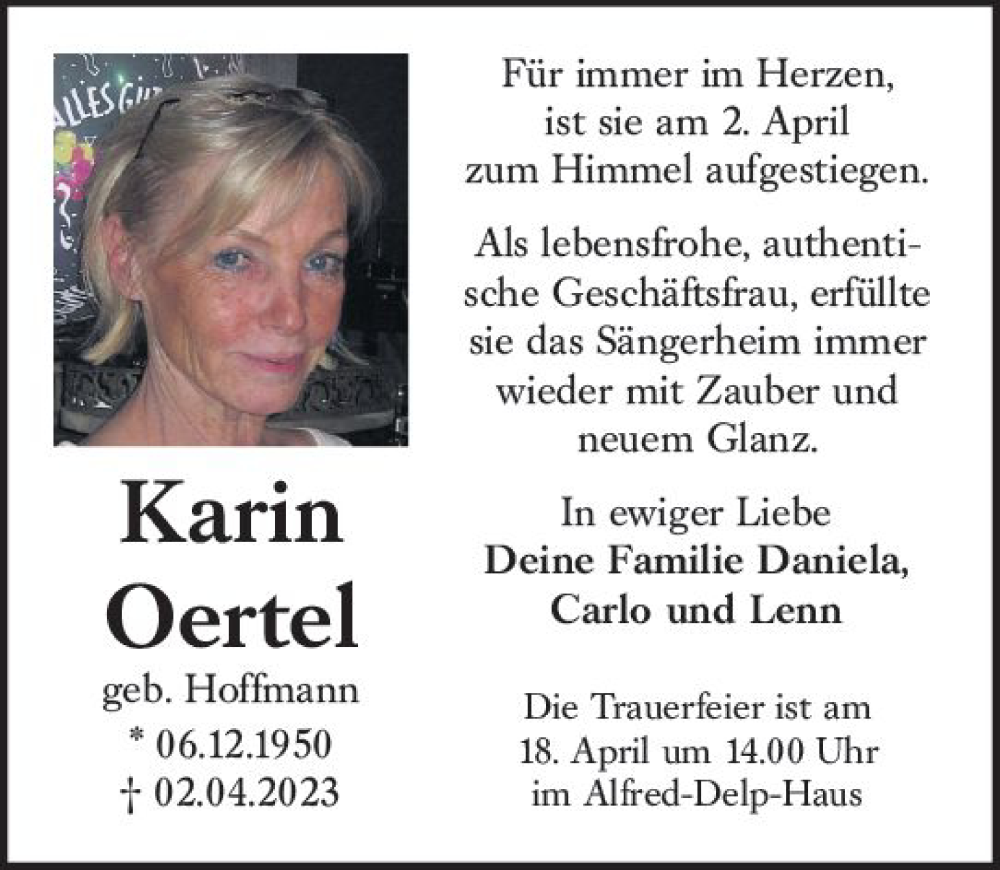 Karin
Oertel
geb. Hoffmann
* 06.12.1950
† 02.04.2023

Für immer im Herzen,
ist sie am 2. April
zum Himmel aufgestiegen.

Als lebensfrohe, authentische Geschäftsfrau, erfüllte sie das Sängerheim immer wieder mit Zauber und neuem Glanz.

In ewiger Liebe
Deine Familie Daniela,
Carlo und Lenn

Die Trauerfeier ist am
18. April um 14.00 Uhr
im Alfred-Delp-Haus